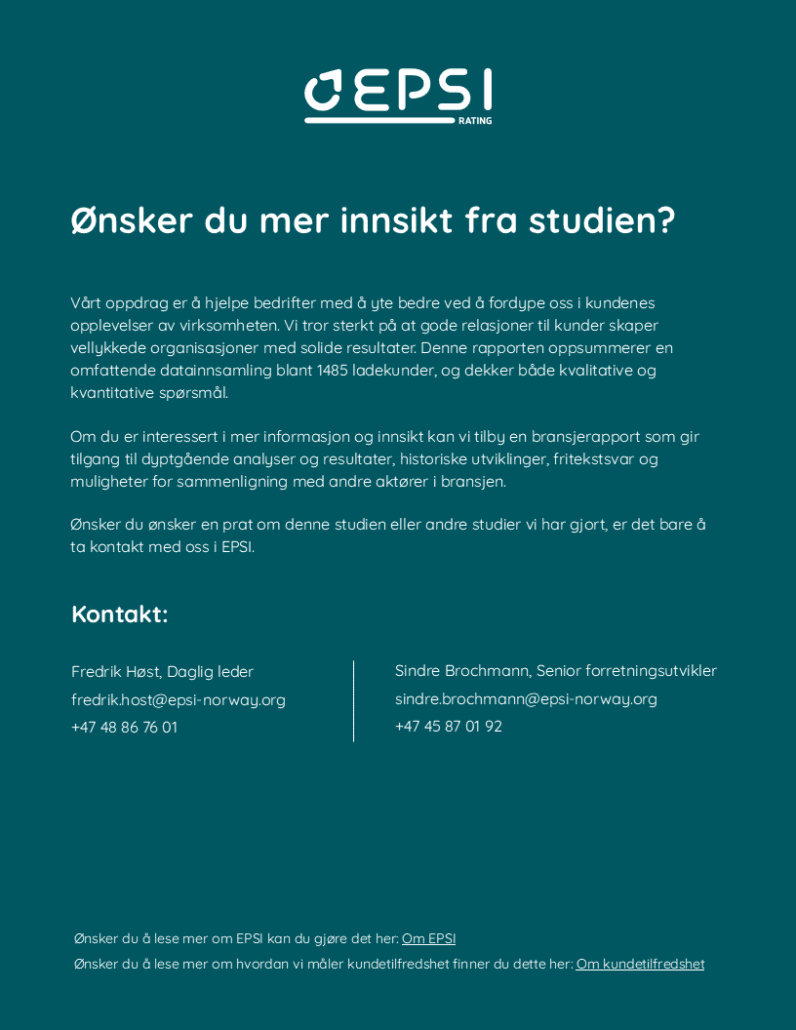 EPSI
RATING

Ønsker du mer innsikt fra studien?

Vårt oppdrag er å hjelpe bedrifter med å yte bedre ved å fordype oss i kundenes opplevelser av virksomheten. Vi tror sterkt på at gode relasjoner til kunder skaper vellykkede organisasjoner med solide resultater. Denne rapporten oppsummerer en omfattende datainnsamling blant 1485 ladekunder, og dekker både kvalitative og kvantitative spørsmål.

Om du er interessert i mer informasjon og innsikt kan vi tilby en bransjerapport som gir tilgang til dyptgående analyser og resultater, historiske utviklinger, fritekstsvar og muligheter for sammenligning med andre aktører i bransjen.

Ønsker du ønsker en prat om denne studien eller andre studier vi har gjort, er det bare å ta kontakt med oss i EPSI.

Kontakt:

Fredrik Høst, Daglig leder
fredrik.host@epsi-norway.org
+47 48 86 76 01

Sindre Brochmann, Senior forretningsutvikler
sindre.brochmann@epsi-norway.org
+47 45 87 01 92

Ønsker du å lese mer om EPSI kan du gjøre det her: Om EPSI
Ønsker du å lese mer om hvordan vi måler kundetilfredshet finner du dette her: Om kundetilfredshet